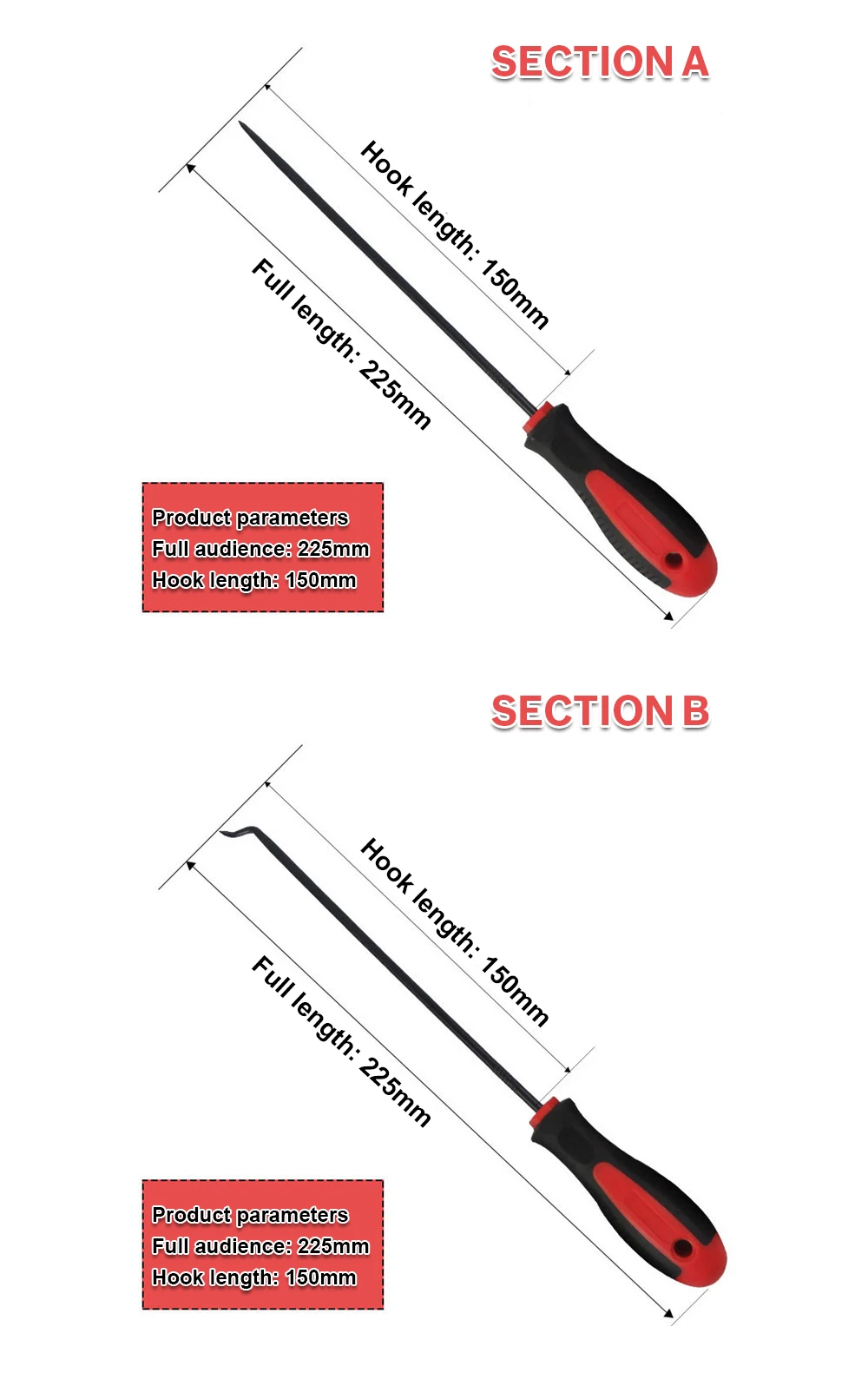 SECTION A

Hook length: 150mm

Full length: 225mm

Product parameters
Full audience: 225mm
Hook length: 150mm

SECTION B

Hook length: 150mm

Full length: 225mm

Product parameters
Full audience: 225mm
Hook length: 150mm